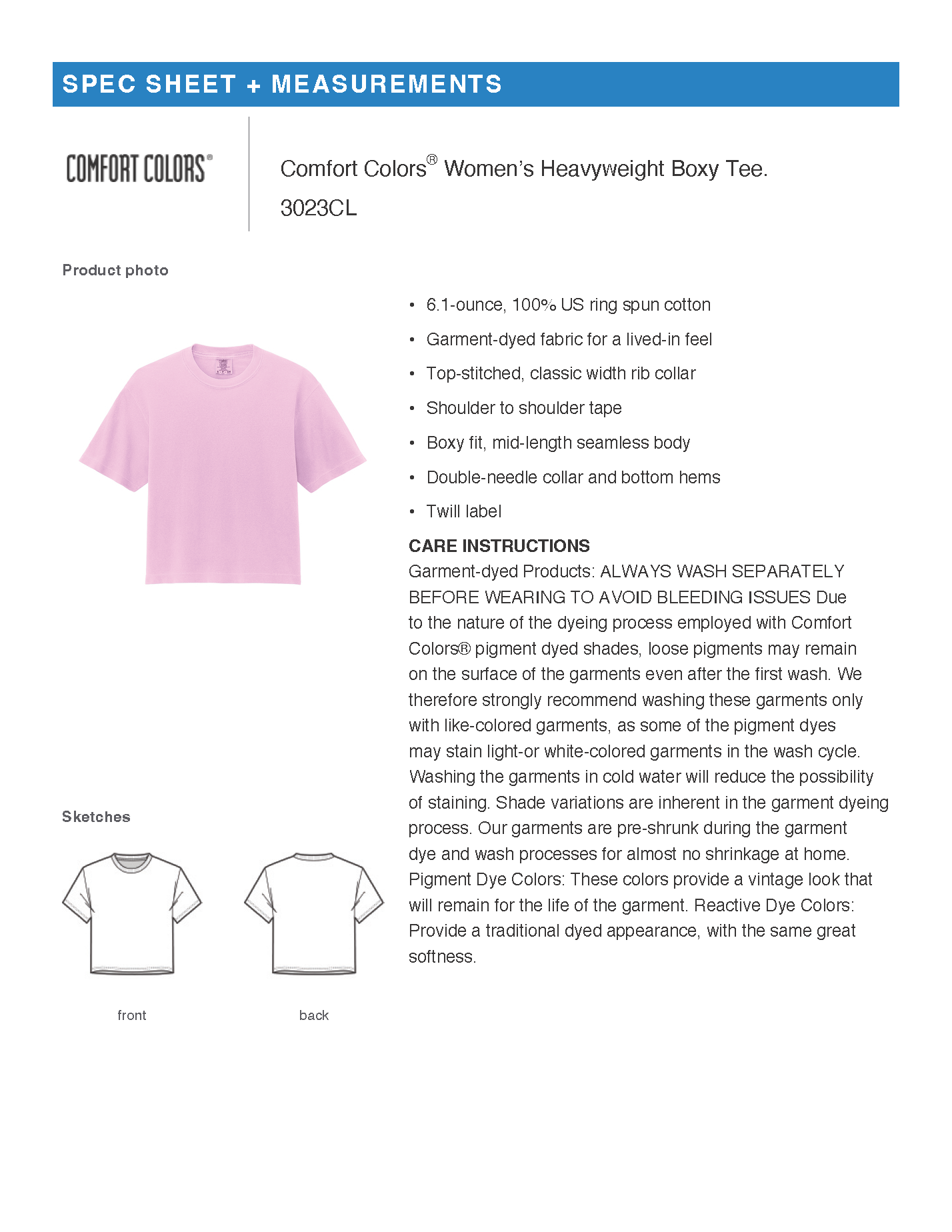 SPEC SHEET + MEASUREMENTS

COMFORT COLORS®

Comfort Colors® Women's Heavyweight Boxy Tee.
3023CL

Product photo

• 6.1-ounce, 100% US ring spun cotton
• Garment-dyed fabric for a lived-in feel
• Top-stitched, classic width rib collar
• Shoulder to shoulder tape
• Boxy fit, mid-length seamless body
• Double-needle collar and bottom hems
• Twill label

CARE INSTRUCTIONS
Garment-dyed Products: ALWAYS WASH SEPARATELY BEFORE WEARING TO AVOID BLEEDING ISSUES Due to the nature of the dyeing process employed with Comfort Colors® pigment dyed shades, loose pigments may remain on the surface of the garments even after the first wash. We therefore strongly recommend washing these garments only with like-colored garments, as some of the pigment dyes may stain light-or white-colored garments in the wash cycle. Washing the garments in cold water will reduce the possibility of staining. Shade variations are inherent in the garment dyeing process. Our garments are pre-shrunk during the garment dye and wash processes for almost no shrinkage at home. Pigment Dye Colors: These colors provide a vintage look that will remain for the life of the garment. Reactive Dye Colors: Provide a traditional dyed appearance, with the same great softness.

Sketches

front

back